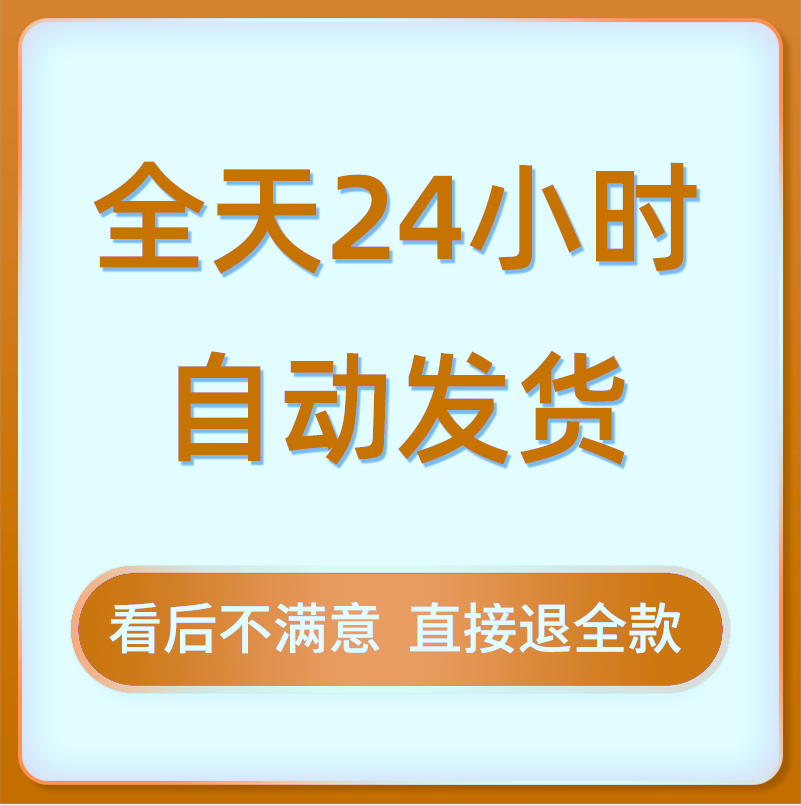 全天24小时
自动发货

看后不满意 直接退全款